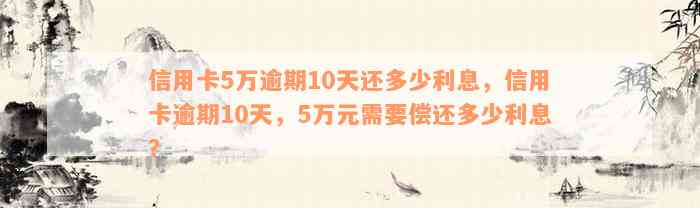 信用卡5万逾期10天还多少利息，信用卡逾期10天，5万元需要偿还多少利息？